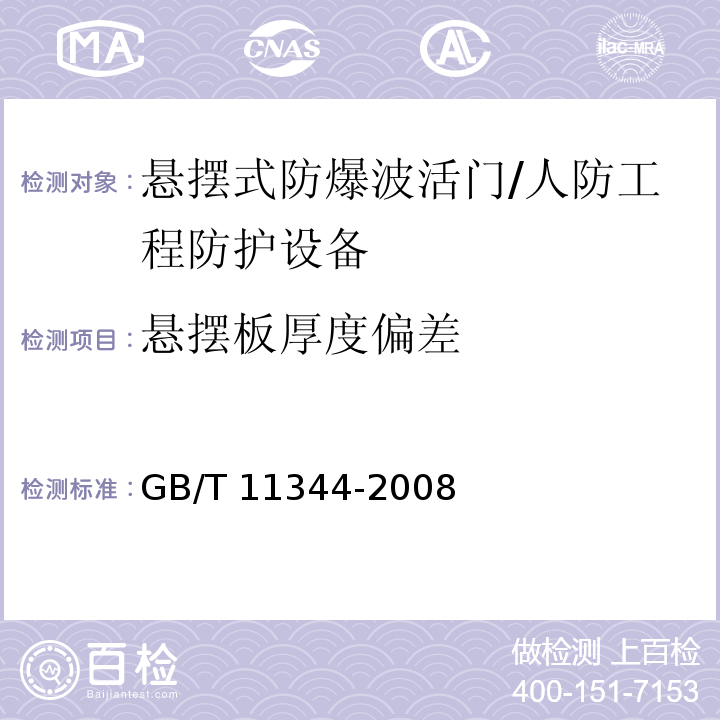 MA CNAS AL ilac-MRA

检测对象：悬摆式防爆波活门/人防工程防护设备

检测项目：悬摆板厚度偏差

检测标准：GB/T 11344-2008

百检 Baijiantest.com

做检测 上百检
400-151-7153